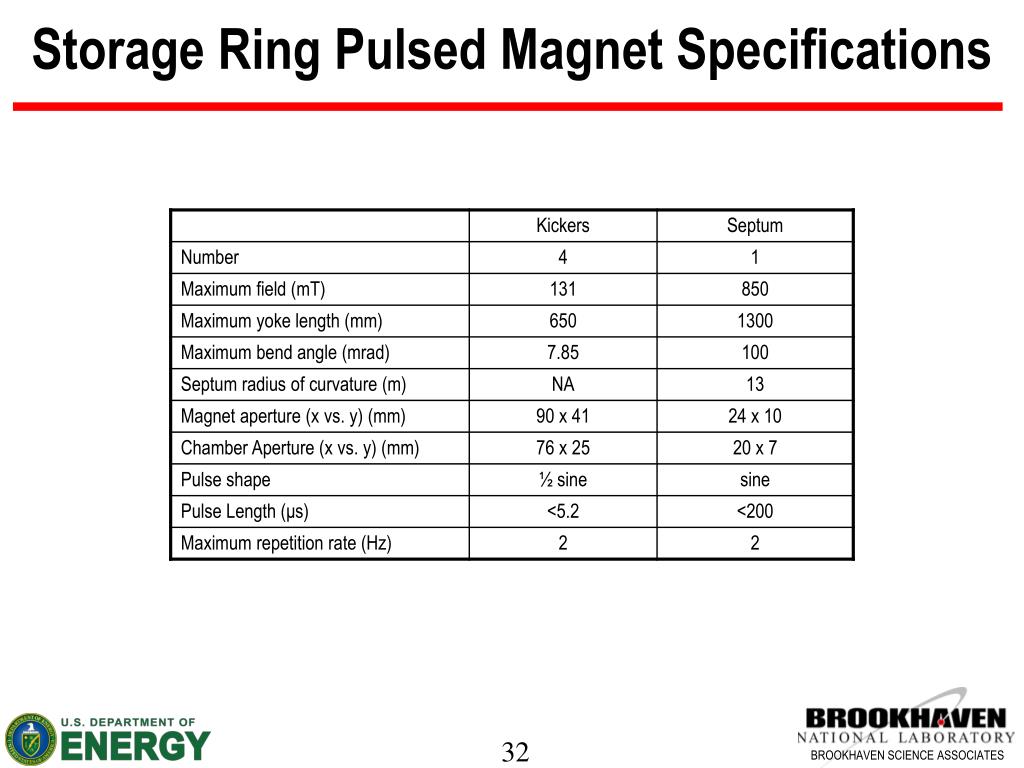 Storage Ring Pulsed Magnet Specifications

| | Kickers | Septum |
|---|---|---|
| Number | 4 | 1 |
| Maximum field (mT) | 131 | 850 |
| Maximum yoke length (mm) | 650 | 1300 |
| Maximum bend angle (mrad) | 7.85 | 100 |
| Septum radius of curvature (m) | NA | 13 |
| Magnet aperture (x vs. y) (mm) | 90 x 41 | 24 x 10 |
| Chamber Aperture (x vs. y) (mm) | 76 x 25 | 20 x 7 |
| Pulse shape | ½ sine | sine |
| Pulse Length (μs) | <5.2 | <200 |
| Maximum repetition rate (Hz) | 2 | 2 |

U.S. DEPARTMENT OF ENERGY

32

BROOKHAVEN NATIONAL LABORATORY
BROOKHAVEN SCIENCE ASSOCIATES